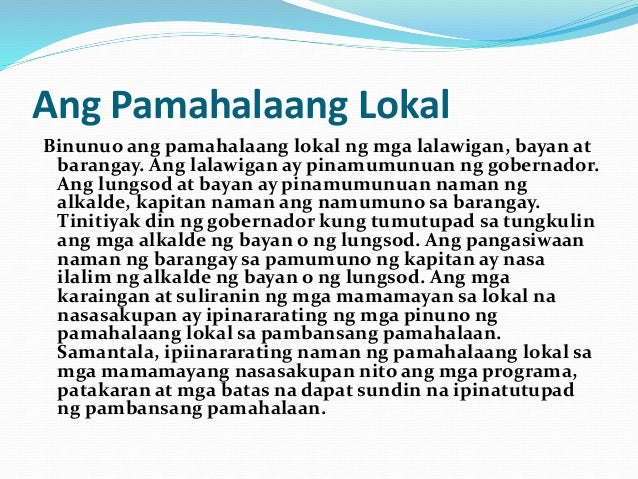 Ang Pamahalaang Lokal

Binunuo ang pamahalaang lokal ng mga lalawigan, bayan at barangay. Ang lalawigan ay pinamumunuan ng gobernador. Ang lungsod at bayan ay pinamumunuan naman ng alkalde, kapitan naman ang namumuno sa barangay. Tinitiyak din ng gobernador kung tumutupad sa tungkulin ang mga alkalde ng bayan o ng lungsod. Ang pangasiwaan naman ng barangay sa pamumuno ng kapitan ay nasa ilalim ng alkalde ng bayan o ng lungsod. Ang mga karaingan at suliranin ng mga mamamayan sa lokal na nasasakupan ay ipinararating ng mga pinuno ng pamahalaang lokal sa pambansang pamahalaan. Samantala, ipiinararating naman ng pamahalaang lokal sa mga mamamayang nasasakupan nito ang mga programa, patakaran at mga batas na dapat sundin na ipinatutupad ng pambansang pamahalaan.